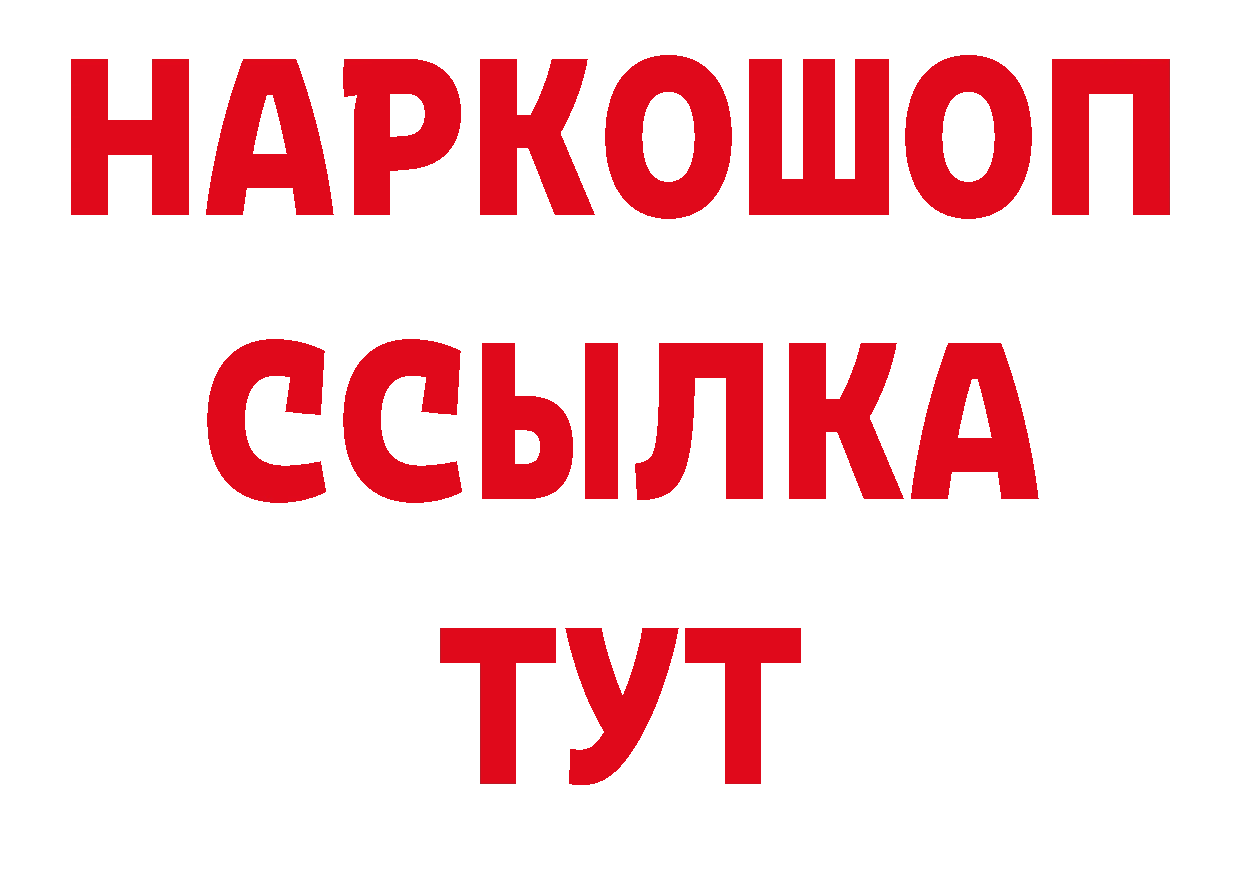 НАРКОШОП
ССЫЛКА
ТУТ